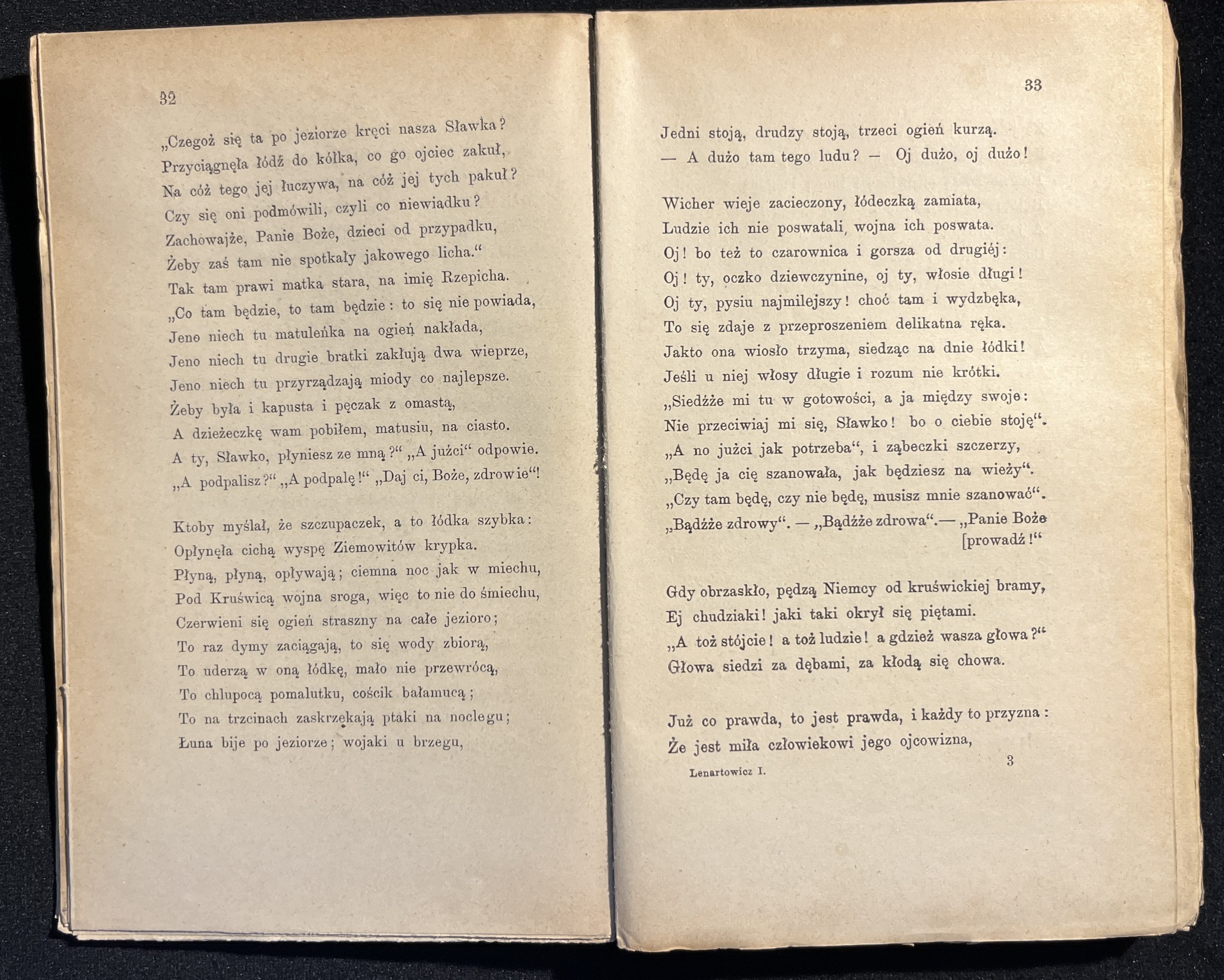 32

„Czegoż się ta po jeziorze kręci nasza Sławka?
Przyciągnęła łódź do kółka, co go ojciec zakuł,
Na cóż tego jej łuczywa, na cóż jej tych pakuł?
Czy się oni podmówili, czyli co niewiadku?
Zachowajże, Panie Boże, dzieci od przypadku,
Żeby zaś tam nie spotkały jakowego licha.“
Tak tam prawi matka stara, na imię Rzepicha.
„Co tam będzie, to tam będzie: to się nie powiada,
Jeno niech tu matuleńka na ogień nakłada,
Jeno niech tu drugie bratki zakłują dwa wieprze,
Jeno niech tu przyrządzają miody co najlepsze.
Żeby była i kapusta i pęczak z omastą,
A dzieżeczkę wam pobiłem, matusiu, na ciasto.
A ty, Sławko, płyniesz ze mną?“ „A jużci“ odpowie.
„A podpalisz?“ „A podpalę!“ „Daj ci, Boże, zdrowie“!

Ktoby myślał, że szczupaczek, a to łódka szybka:
Opłynęła cichą wyspę Ziemowitów krypka.
Płyną, płyną, opływają; ciemna noc jak w miechu,
Pod Kruświcą wojna sroga, więc to nie do śmiechu,
Czerwieni się ogień straszny na całe jezioro;
To raz dymy zaciągają, to się wody zbiorą,
To uderzą w oną łódkę, mało nie przewrócą,
To chlupocą pomalutku, cościk bałamucą;
To na trzcinach zaskrzękają ptaki na noclegu;
Łuna bije po jeziorze; wojaki u brzegu,

33

Jedni stoją, drudzy stoją, trzeci ogień kurzą.
— A dużo tam tego ludu? — Oj dużo, oj dużo!

Wicher wieje zacieczony, łódeczką zamiata,
Ludzie ich nie poswatali, wojna ich poswata.
Oj! bo też to czarownica i gorsza od drugiéj:
Oj! ty, oczko dziewczynine, oj ty, włosie długi!
Oj ty, pysiu najmilejszy! choć tam i wydzbęka,
To się zdaje z przeproszeniem delikatna ręka.
Jakto ona wiosło trzyma, siedząc na dnie łódki!
Jeśli u niej włosy długie i rozum nie krótki.
„Siedźże mi tu w gotowości, a ja między swoje:
Nie przeciwiaj mi się, Sławko! bo o ciebie stoję“.
„A no jużci jak potrzeba“, i ząbeczki szczerzy,
„Będę ja cię szanowała, jak będziesz na wieży“.
„Czy tam będę, czy nie będę, musisz mnie szanować“.
„Bądźże zdrowy“. — „Bądźże zdrowa“.— „Panie Boże [prowadź!“

Gdy obrzaskło, pędzą Niemcy od kruświckiej bramy,
Ej chudziaki! jaki taki okrył się piętami.
„A toż stójcie! a toż ludzie! a gdzież wasza głowa?“
Głowa siedzi za dębami, za kłodą się chowa.

Już co prawda, to jest prawda, i każdy to przyzna:
Że jest miła człowiekowi jego ojcowizna,

Lenartowicz I. 3